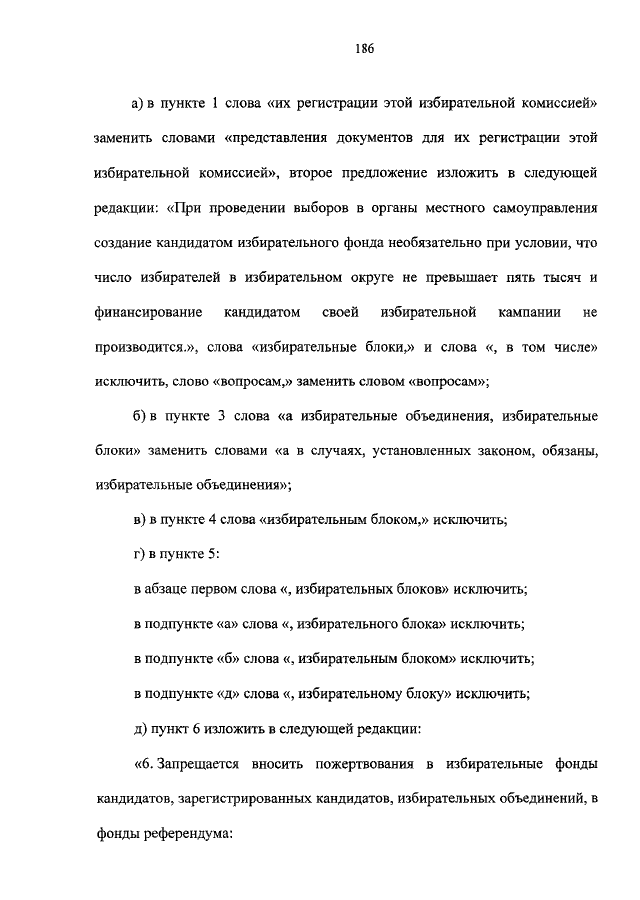 186

а) в пункте 1 слова «их регистрации этой избирательной комиссией» заменить словами «представления документов для их регистрации этой избирательной комиссией», второе предложение изложить в следующей редакции: «При проведении выборов в органы местного самоуправления создание кандидатом избирательного фонда необязательно при условии, что число избирателей в избирательном округе не превышает пять тысяч и финансирование кандидатом своей избирательной кампании не производится.», слова «избирательные блоки,» и слова «, в том числе» исключить, слово «вопросам,» заменить словом «вопросам»;

б) в пункте 3 слова «а избирательные объединения, избирательные блоки» заменить словами «а в случаях, установленных законом, обязаны, избирательные объединения»;

в) в пункте 4 слова «избирательным блоком,» исключить;

г) в пункте 5:

в абзаце первом слова «, избирательных блоков» исключить;

в подпункте «а» слова «, избирательного блока» исключить;

в подпункте «б» слова «, избирательным блоком» исключить;

в подпункте «д» слова «, избирательному блоку» исключить;

д) пункт 6 изложить в следующей редакции:

«6. Запрещается вносить пожертвования в избирательные фонды кандидатов, зарегистрированных кандидатов, избирательных объединений, в фонды референдума: